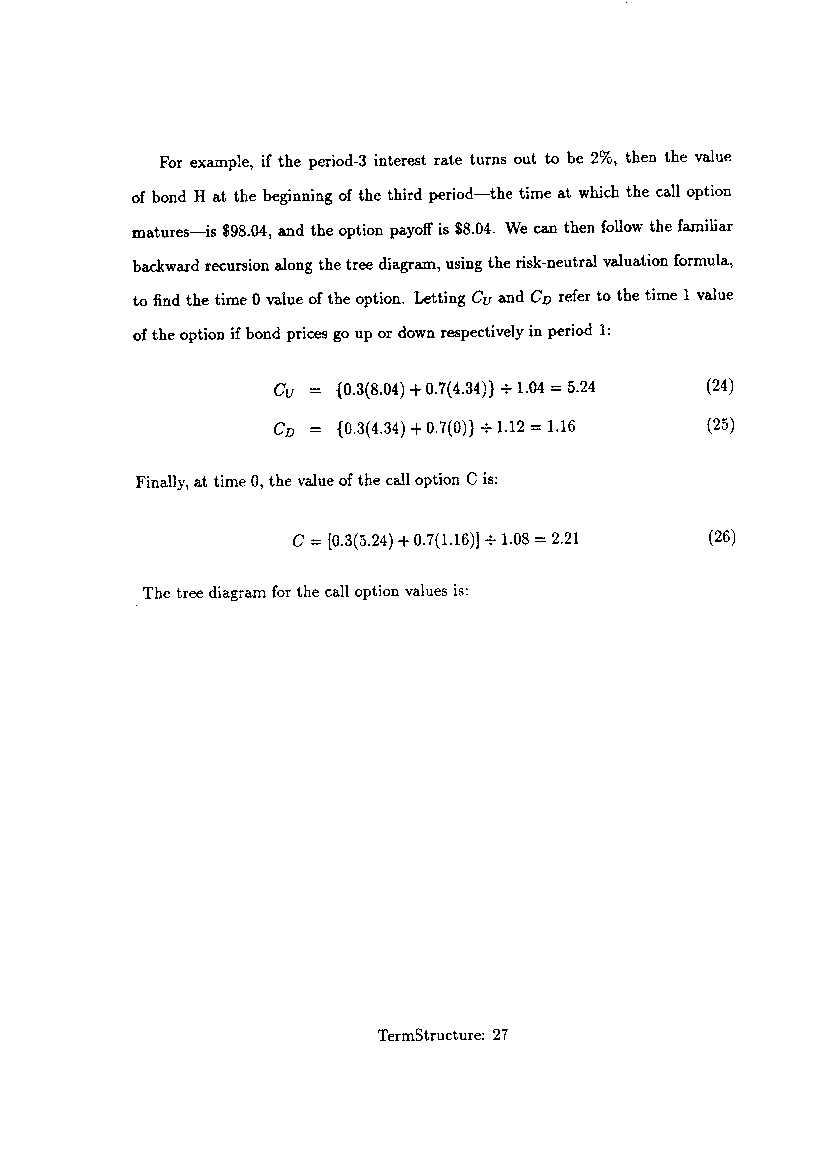 For example, if the period-3 interest rate turns out to be 2%, then the value of bond H at the beginning of the third period—the time at which the call option matures—is \$98.04, and the option payoff is \$8.04. We can then follow the familiar backward recursion along the tree diagram, using the risk-neutral valuation formula, to find the time 0 value of the option. Letting $C_U$ and $C_D$ refer to the time 1 value of the option if bond prices go up or down respectively in period 1:

$C_U = \{0.3(8.04) + 0.7(4.34)\} \div 1.04 = 5.24$ (24)

$C_D = \{0.3(4.34) + 0.7(0)\} \div 1.12 = 1.16$ (25)

Finally, at time 0, the value of the call option C is:

$C = [0.3(5.24) + 0.7(1.16)] \div 1.08 = 2.21$ (26)

The tree diagram for the call option values is:

TermStructure: 27